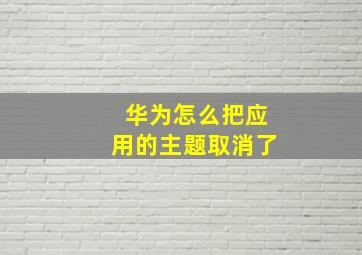 华为怎么把应用的主题取消了